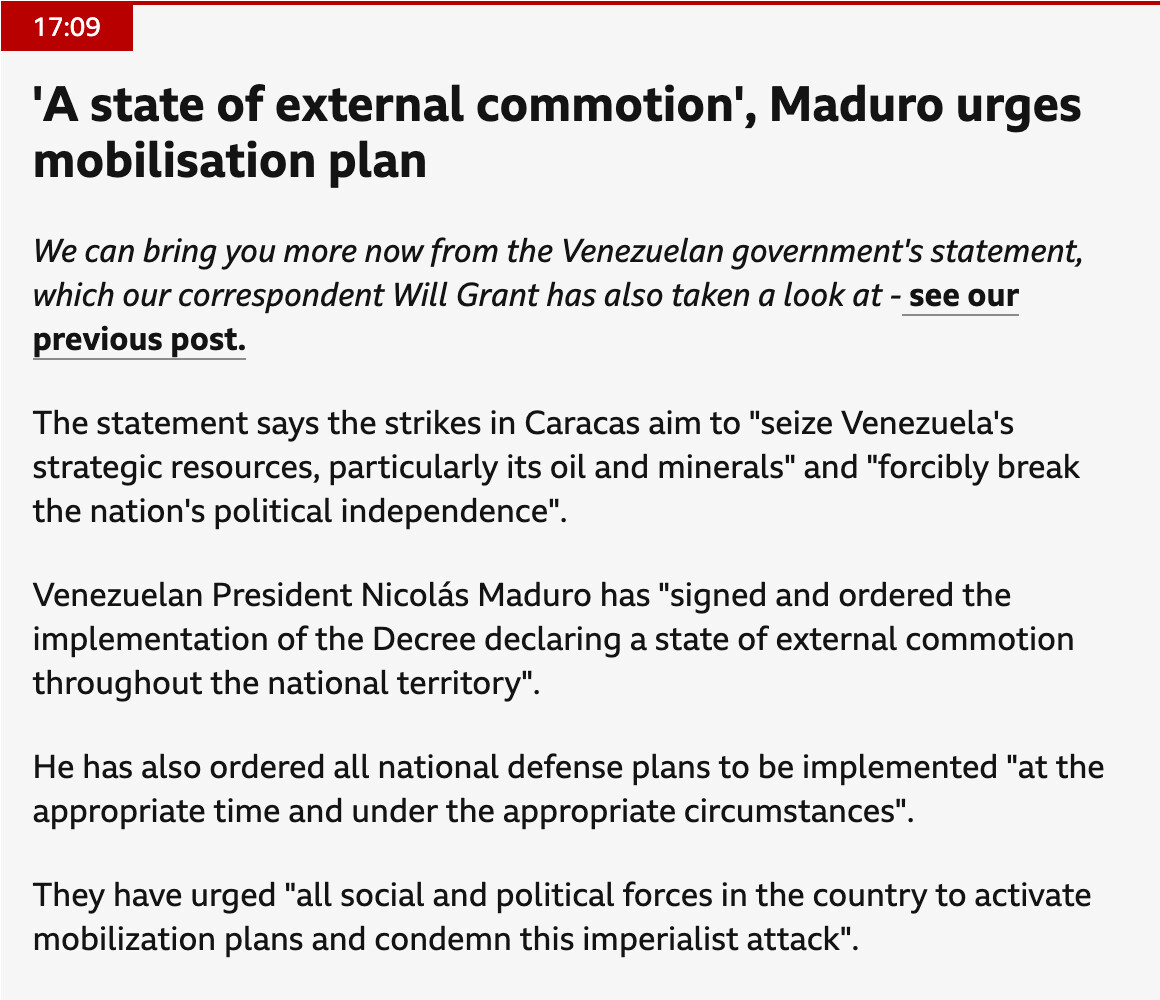 17:09

'A state of external commotion', Maduro urges mobilisation plan

We can bring you more now from the Venezuelan government's statement, which our correspondent Will Grant has also taken a look at - see our previous post.

The statement says the strikes in Caracas aim to "seize Venezuela's strategic resources, particularly its oil and minerals" and "forcibly break the nation's political independence".

Venezuelan President Nicolás Maduro has "signed and ordered the implementation of the Decree declaring a state of external commotion throughout the national territory".

He has also ordered all national defense plans to be implemented "at the appropriate time and under the appropriate circumstances".

They have urged "all social and political forces in the country to activate mobilization plans and condemn this imperialist attack".